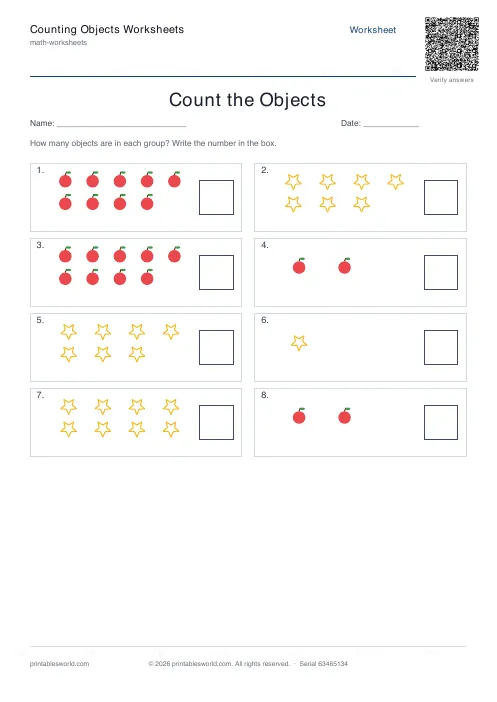 Counting Objects Worksheets
math-worksheets

Worksheet

Verify answers

Count the Objects

Name: ___________________________ Date: ____________

How many objects are in each group? Write the number in the box.

1.

2.

3.

4.

5.

6.

7.

8.

printablesworld.com © 2026 printablesworld.com. All rights reserved. · Serial 63465134